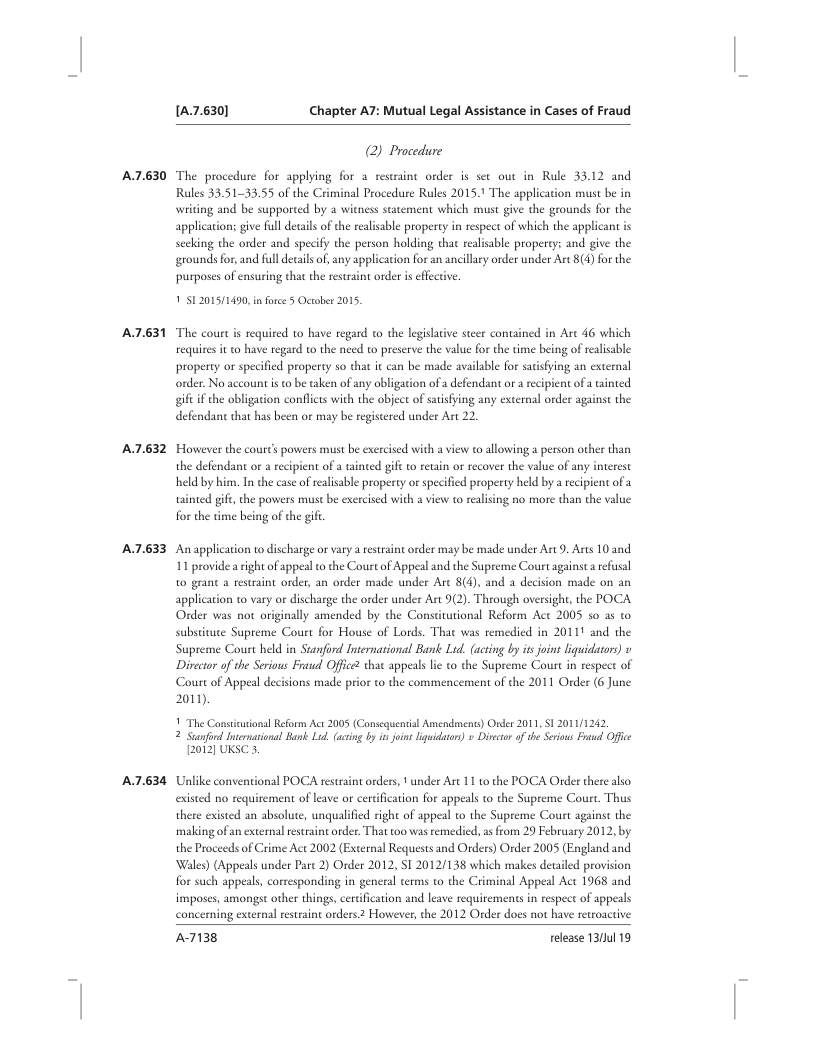 [A.7.630] Chapter A7: Mutual Legal Assistance in Cases of Fraud

(2) Procedure

A.7.630 The procedure for applying for a restraint order is set out in Rule 33.12 and Rules 33.51–33.55 of the Criminal Procedure Rules 2015.$^1$ The application must be in writing and be supported by a witness statement which must give the grounds for the application; give full details of the realisable property in respect of which the applicant is seeking the order and specify the person holding that realisable property; and give the grounds for, and full details of, any application for an ancillary order under Art 8(4) for the purposes of ensuring that the restraint order is effective.

$^1$ SI 2015/1490, in force 5 October 2015.

A.7.631 The court is required to have regard to the legislative steer contained in Art 46 which requires it to have regard to the need to preserve the value for the time being of realisable property or specified property so that it can be made available for satisfying an external order. No account is to be taken of any obligation of a defendant or a recipient of a tainted gift if the obligation conflicts with the object of satisfying any external order against the defendant that has been or may be registered under Art 22.

A.7.632 However the court's powers must be exercised with a view to allowing a person other than the defendant or a recipient of a tainted gift to retain or recover the value of any interest held by him. In the case of realisable property or specified property held by a recipient of a tainted gift, the powers must be exercised with a view to realising no more than the value for the time being of the gift.

A.7.633 An application to discharge or vary a restraint order may be made under Art 9. Arts 10 and 11 provide a right of appeal to the Court of Appeal and the Supreme Court against a refusal to grant a restraint order, an order made under Art 8(4), and a decision made on an application to vary or discharge the order under Art 9(2). Through oversight, the POCA Order was not originally amended by the Constitutional Reform Act 2005 so as to substitute Supreme Court for House of Lords. That was remedied in 2011$^1$ and the Supreme Court held in Stanford International Bank Ltd. (acting by its joint liquidators) v Director of the Serious Fraud Office$^2$ that appeals lie to the Supreme Court in respect of Court of Appeal decisions made prior to the commencement of the 2011 Order (6 June 2011).

$^1$ The Constitutional Reform Act 2005 (Consequential Amendments) Order 2011, SI 2011/1242.
$^2$ Stanford International Bank Ltd. (acting by its joint liquidators) v Director of the Serious Fraud Office [2012] UKSC 3.

A.7.634 Unlike conventional POCA restraint orders, $^1$ under Art 11 to the POCA Order there also existed no requirement of leave or certification for appeals to the Supreme Court. Thus there existed an absolute, unqualified right of appeal to the Supreme Court against the making of an external restraint order. That too was remedied, as from 29 February 2012, by the Proceeds of Crime Act 2002 (External Requests and Orders) Order 2005 (England and Wales) (Appeals under Part 2) Order 2012, SI 2012/138 which makes detailed provision for such appeals, corresponding in general terms to the Criminal Appeal Act 1968 and imposes, amongst other things, certification and leave requirements in respect of appeals concerning external restraint orders.$^2$ However, the 2012 Order does not have retroactive

A-7138 release 13/Jul 19